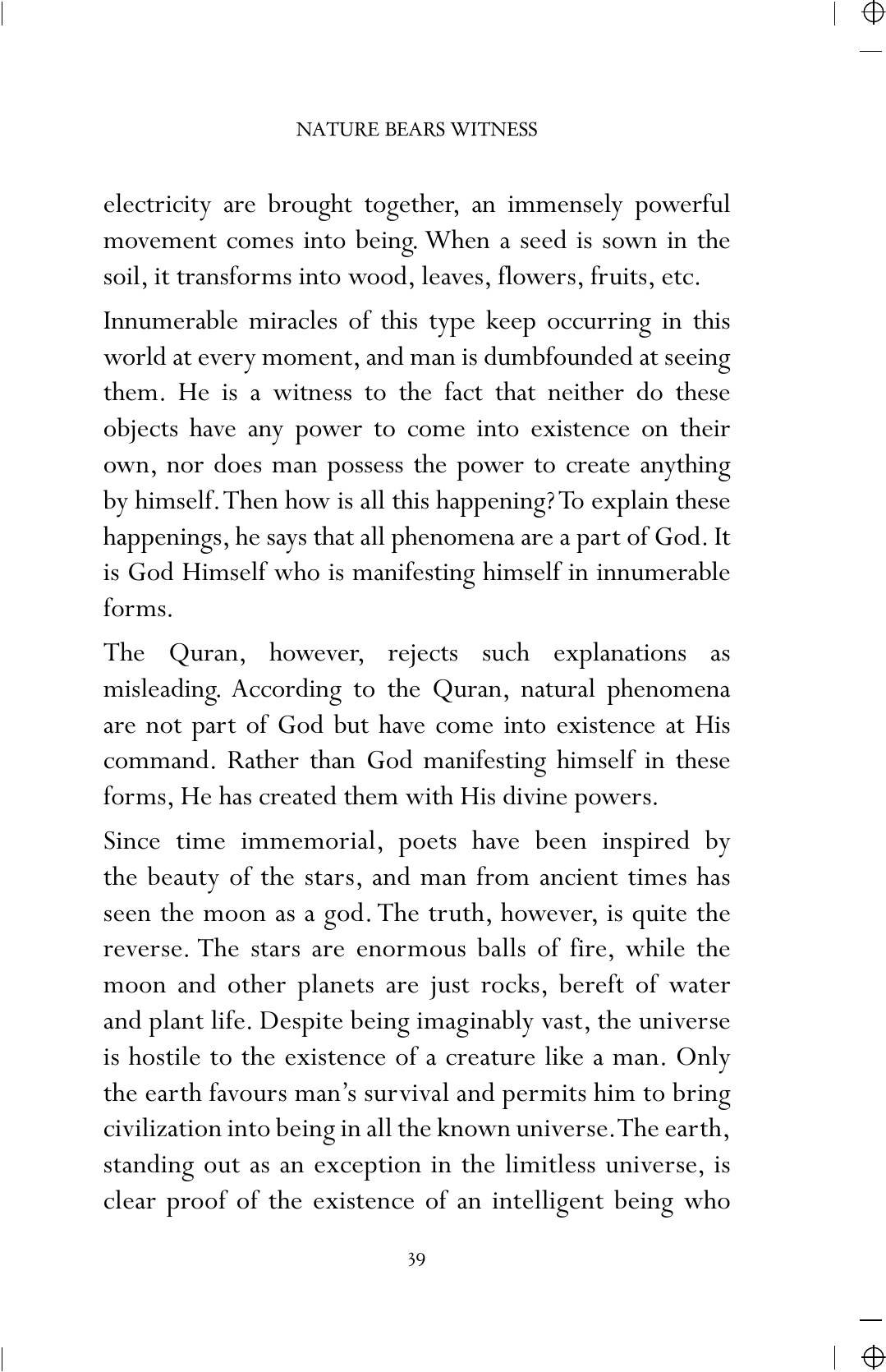 NATURE BEARS WITNESS

electricity are brought together, an immensely powerful movement comes into being. When a seed is sown in the soil, it transforms into wood, leaves, flowers, fruits, etc.

Innumerable miracles of this type keep occurring in this world at every moment, and man is dumbfounded at seeing them. He is a witness to the fact that neither do these objects have any power to come into existence on their own, nor does man possess the power to create anything by himself. Then how is all this happening? To explain these happenings, he says that all phenomena are a part of God. It is God Himself who is manifesting himself in innumerable forms.

The Quran, however, rejects such explanations as misleading. According to the Quran, natural phenomena are not part of God but have come into existence at His command. Rather than God manifesting himself in these forms, He has created them with His divine powers.

Since time immemorial, poets have been inspired by the beauty of the stars, and man from ancient times has seen the moon as a god. The truth, however, is quite the reverse. The stars are enormous balls of fire, while the moon and other planets are just rocks, bereft of water and plant life. Despite being imaginably vast, the universe is hostile to the existence of a creature like a man. Only the earth favours man's survival and permits him to bring civilization into being in all the known universe. The earth, standing out as an exception in the limitless universe, is clear proof of the existence of an intelligent being who

39